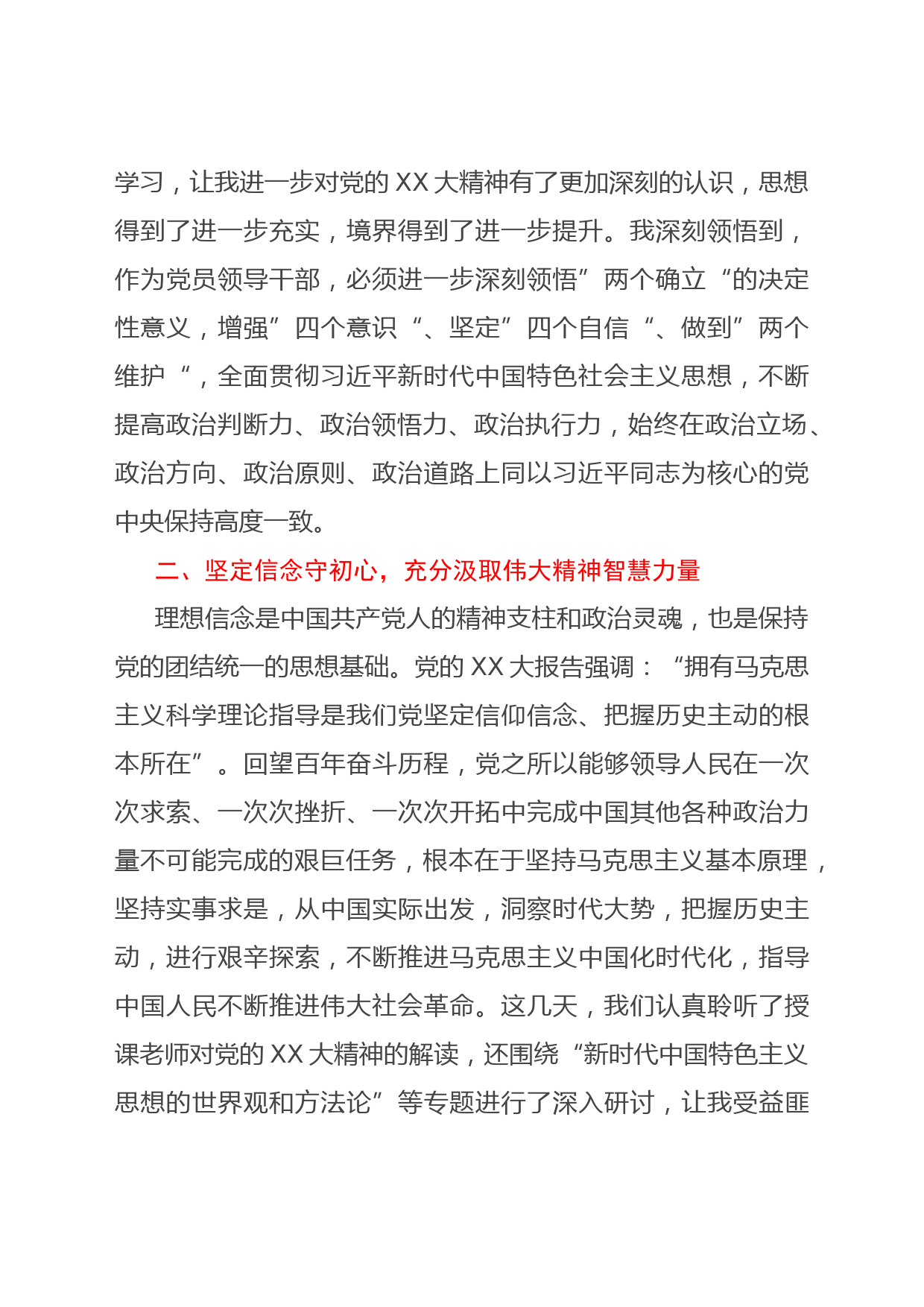 学习，让我进一步对党的 XX 大精神有了更加深刻的认识，思想得到了进一步充实，境界得到了进一步提升。我深刻领悟到，作为党员领导干部，必须进一步深刻领悟”两个确立“的决定性意义，增强”四个意识“、坚定”四个自信“、做到”两个维护“，全面贯彻习近平新时代中国特色社会主义思想，不断提高政治判断力、政治领悟力、政治执行力，始终在政治立场、政治方向、政治原则、政治道路上同以习近平同志为核心的党中央保持高度一致。

二、坚定信念守初心，充分汲取伟大精神智慧力量

理想信念是中国共产党人的精神支柱和政治灵魂，也是保持党的团结统一的思想基础。党的 XX 大报告强调：“拥有马克思主义科学理论指导是我们党坚定信仰信念、把握历史主动的根本所在”。回望百年奋斗历程，党之所以能够领导人民在一次次求索、一次次挫折、一次次开拓中完成中国其他各种政治力量不可能完成的艰巨任务，根本在于坚持马克思主义基本原理，坚持实事求是，从中国实际出发，洞察时代大势，把握历史主动，进行艰辛探索，不断推进马克思主义中国化时代化，指导中国人民不断推进伟大社会革命。这几天，我们认真聆听了授课老师对党的 XX 大精神的解读，还围绕“新时代中国特色主义思想的世界观和方法论”等专题进行了深入研讨，让我受益匪